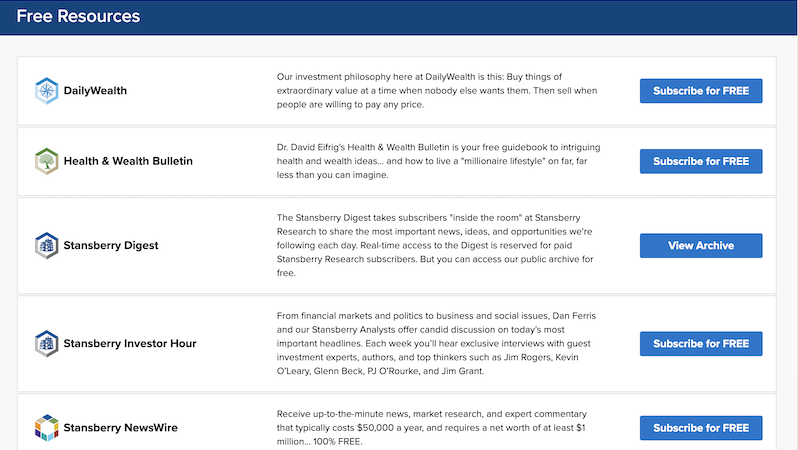 Free Resources

DailyWealth

Our investment philosophy here at DailyWealth is this: Buy things of extraordinary value at a time when nobody else wants them. Then sell when people are willing to pay any price.

Subscribe for FREE

Health & Wealth Bulletin

Dr. David Eifrig's Health & Wealth Bulletin is your free guidebook to intriguing health and wealth ideas... and how to live a "millionaire lifestyle" on far, far less than you can imagine.

Subscribe for FREE

Stansberry Digest

The Stansberry Digest takes subscribers "inside the room" at Stansberry Research to share the most important news, ideas, and opportunities we're following each day. Real-time access to the Digest is reserved for paid Stansberry Research subscribers. But you can access our public archive for free.

View Archive

Stansberry Investor Hour

From financial markets and politics to business and social issues, Dan Ferris and our Stansberry Analysts offer candid discussion on today's most important headlines. Each week you'll hear exclusive interviews with guest investment experts, authors, and top thinkers such as Jim Rogers, Kevin O'Leary, Glenn Beck, PJ O'Rourke, and Jim Grant.

Subscribe for FREE

Stansberry NewsWire

Receive up-to-the-minute news, market research, and expert commentary that typically costs $50,000 a year, and requires a net worth of at least $1 million... 100% FREE.

Subscribe for FREE